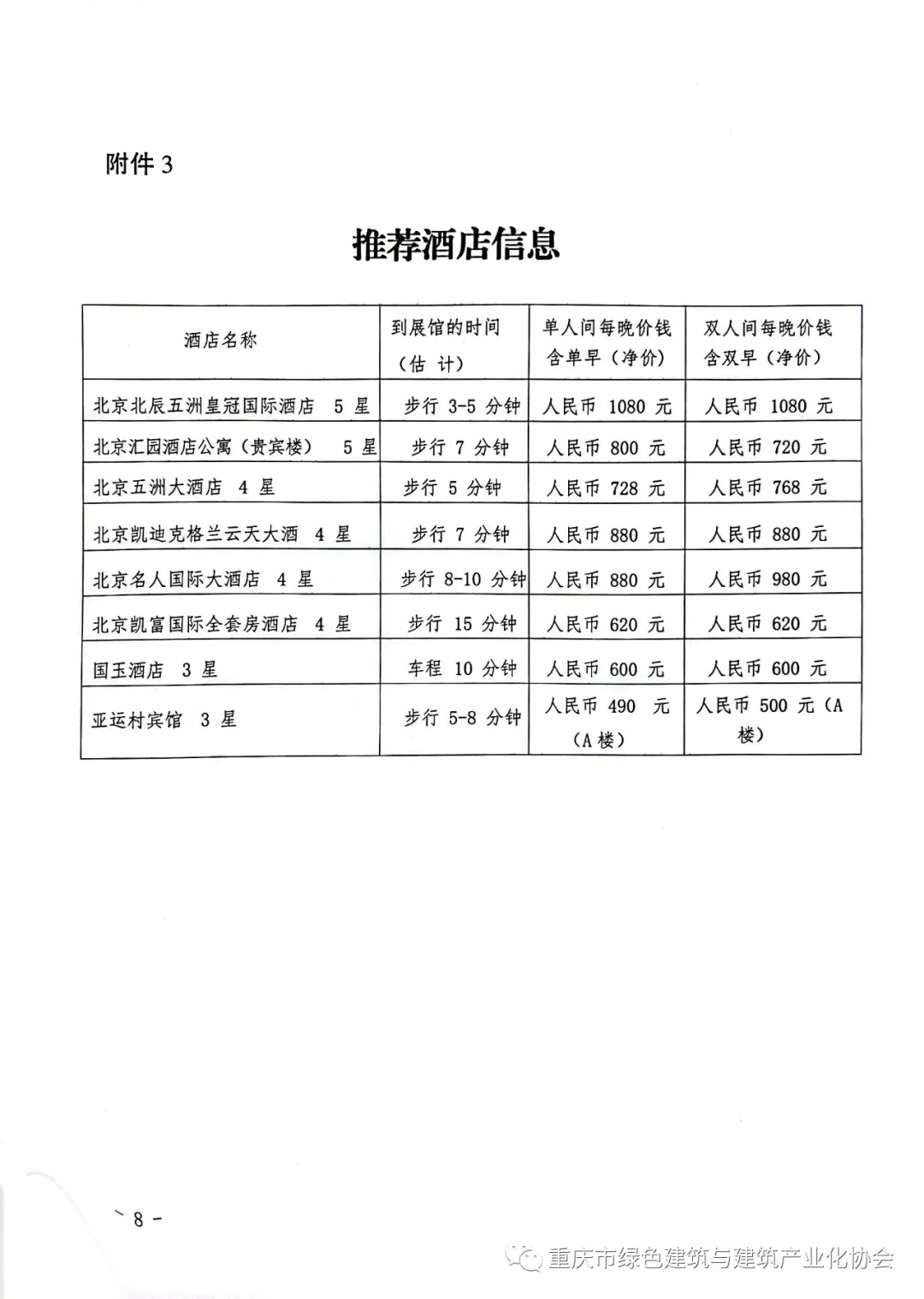 附件 3

推荐酒店信息

| 酒店名称 | 到展馆的时间（估 计） | 单人间每晚价钱含单早（净价） | 双人间每晚价钱含双早（净价） |
|---|---|---|---|
| 北京北辰五洲皇冠国际酒店 5 星 | 步行 3-5 分钟 | 人民币 1080 元 | 人民币 1080 元 |
| 北京汇园酒店公寓（贵宾楼） 5 星 | 步行 7 分钟 | 人民币 800 元 | 人民币 720 元 |
| 北京五洲大酒店 4 星 | 步行 5 分钟 | 人民币 728 元 | 人民币 768 元 |
| 北京凯迪克格兰云天大酒 4 星 | 步行 7 分钟 | 人民币 880 元 | 人民币 880 元 |
| 北京名人国际大酒店 4 星 | 步行 8-10 分钟 | 人民币 880 元 | 人民币 980 元 |
| 北京凯富国际全套房酒店 4 星 | 步行 15 分钟 | 人民币 620 元 | 人民币 620 元 |
| 国玉酒店 3 星 | 车程 10 分钟 | 人民币 600 元 | 人民币 600 元 |
| 亚运村宾馆 3 星 | 步行 5-8 分钟 | 人民币 490 元（A 楼） | 人民币 500 元（A 楼） |

- 8 -

重庆市绿色建筑与建筑产业化协会